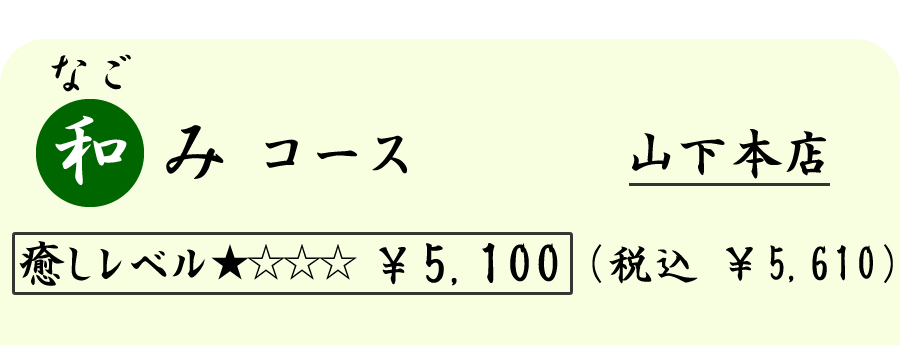 なご
和み コース

山下本店

癒しレベル★☆☆☆ ￥5,100 (税込 ￥5,610)